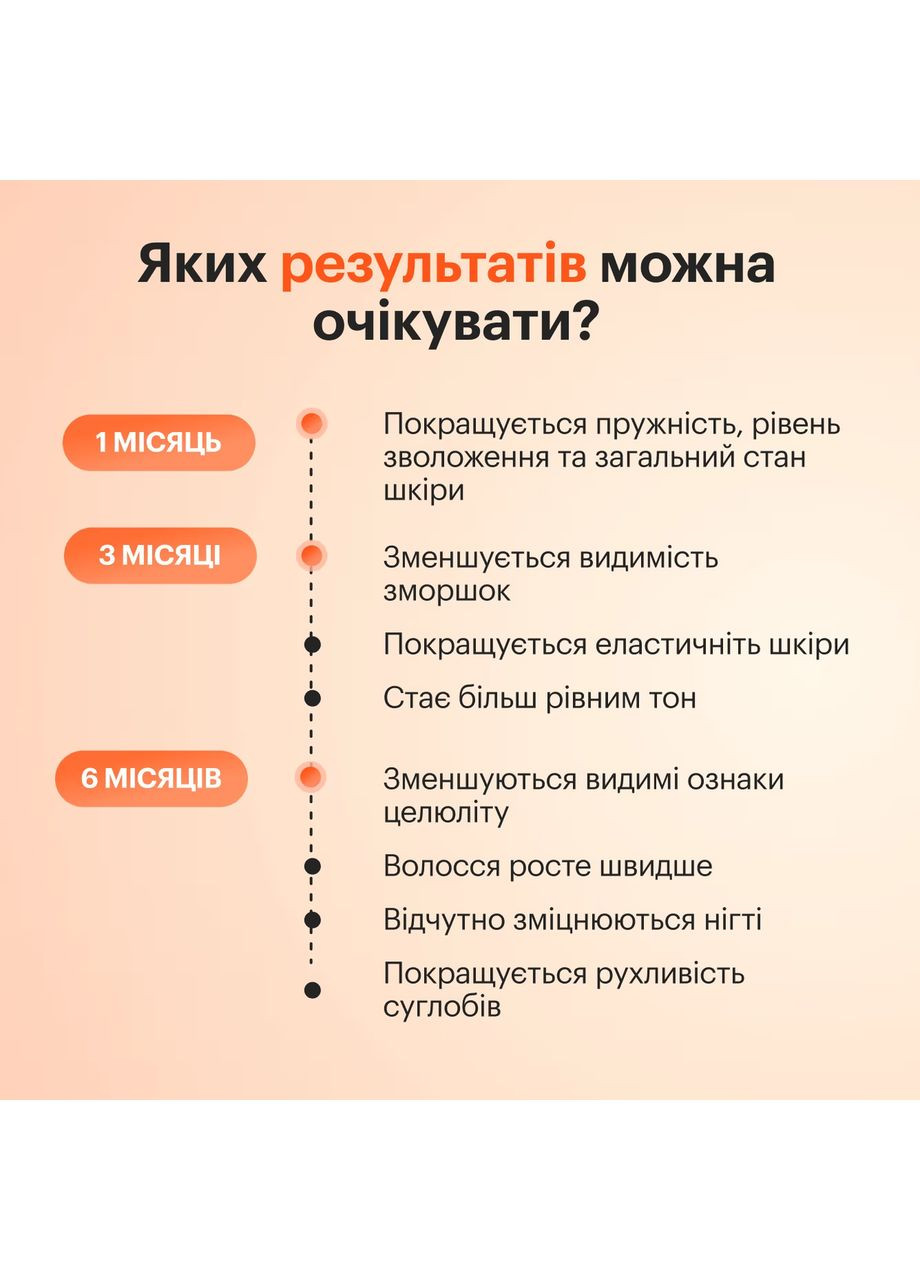 Яких результатів можна очікувати?

1 МІСЯЦЬ

Покращується пружність, рівень зволоження та загальний стан шкіри

3 МІСЯЦІ

Зменшується видимість зморшок

Покращується еластичніть шкіри

Стає більш рівним тон

6 МІСЯЦІВ

Зменшуються видимі ознаки целюліту

Волосся росте швидше

Відчутно зміцнюються нігті

Покращується рухливість суглобів